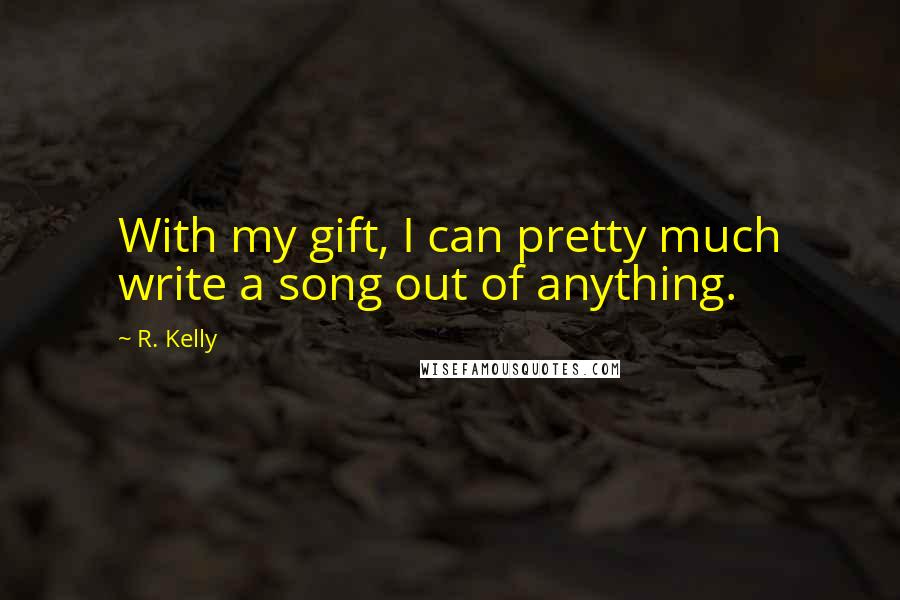 With my gift, I can pretty much write a song out of anything.

~ R. Kelly

WISEFAMOUSQUOTES.COM